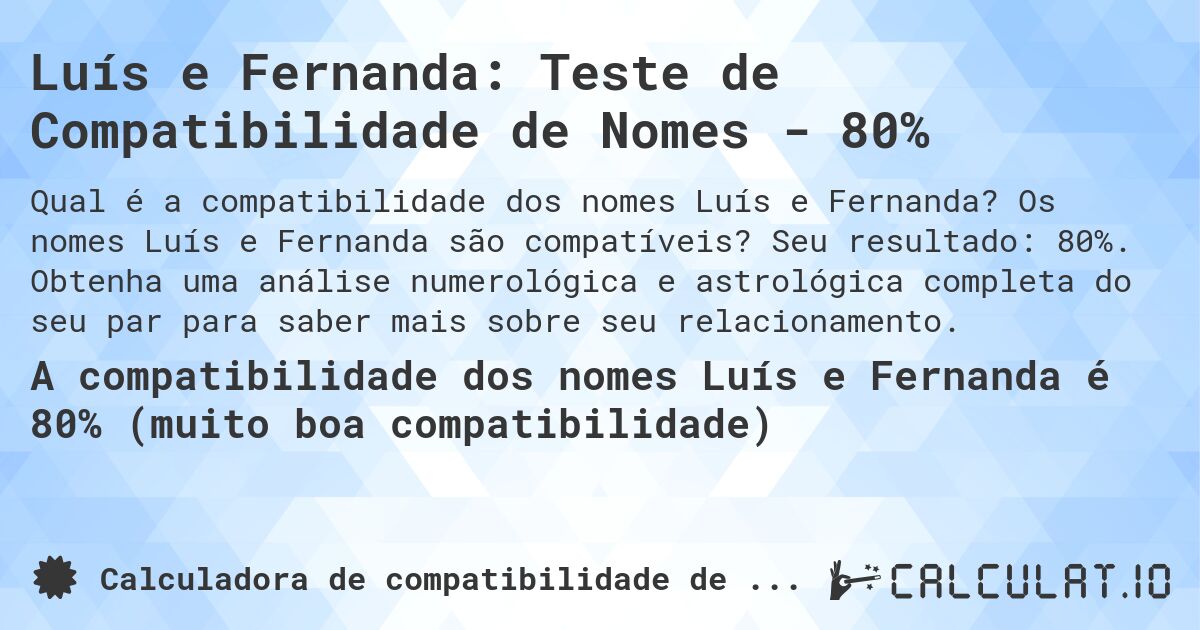 Luís e Fernanda: Teste de Compatibilidade de Nomes - 80%

Qual é a compatibilidade dos nomes Luís e Fernanda? Os nomes Luís e Fernanda são compatíveis? Seu resultado: 80%. Obtenha uma análise numerológica e astrológica completa do seu par para saber mais sobre seu relacionamento.

A compatibilidade dos nomes Luís e Fernanda é 80% (muito boa compatibilidade)

Calculadora de compatibilidade de ...

CALCULAT.IO